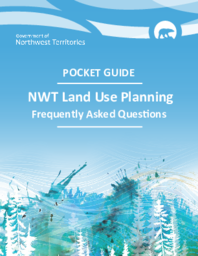 Government of
Northwest Territories

POCKET GUIDE

NWT Land Use Planning
Frequently Asked Questions